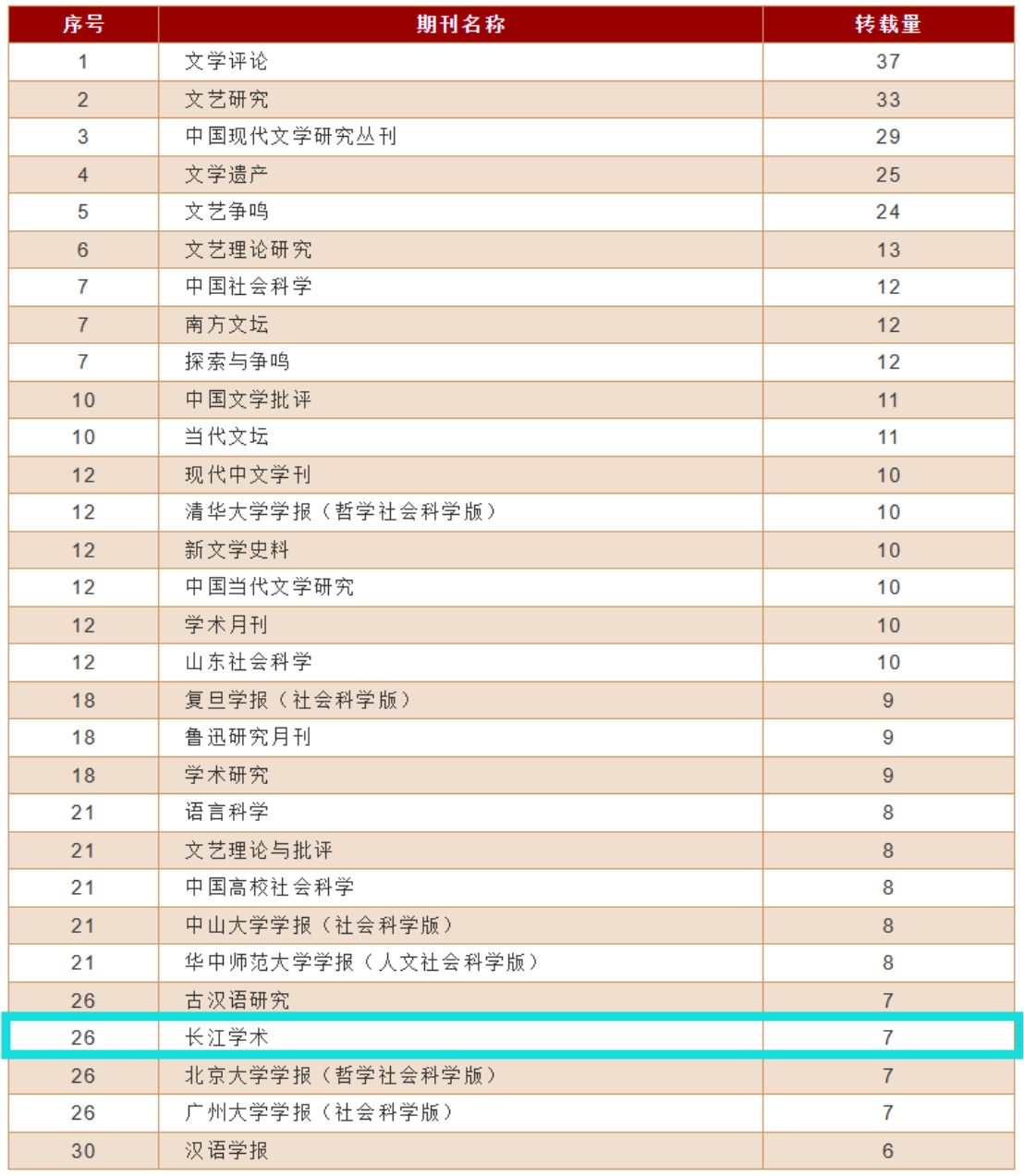 | 序号 | 期刊名称 | 转载量 |
|---|---|---|
| 1 | 文学评论 | 37 |
| 2 | 文艺研究 | 33 |
| 3 | 中国现代文学研究丛刊 | 29 |
| 4 | 文学遗产 | 25 |
| 5 | 文艺争鸣 | 24 |
| 6 | 文艺理论研究 | 13 |
| 7 | 中国社会科学 | 12 |
| 7 | 南方文坛 | 12 |
| 7 | 探索与争鸣 | 12 |
| 10 | 中国文学批评 | 11 |
| 10 | 当代文坛 | 11 |
| 12 | 现代中文学刊 | 10 |
| 12 | 清华大学学报（哲学社会科学版） | 10 |
| 12 | 新文学史料 | 10 |
| 12 | 中国当代文学研究 | 10 |
| 12 | 学术月刊 | 10 |
| 12 | 山东社会科学 | 10 |
| 18 | 复旦学报（社会科学版） | 9 |
| 18 | 鲁迅研究月刊 | 9 |
| 18 | 学术研究 | 9 |
| 21 | 语言科学 | 8 |
| 21 | 文艺理论与批评 | 8 |
| 21 | 中国高校社会科学 | 8 |
| 21 | 中山大学学报（社会科学版） | 8 |
| 21 | 华中师范大学学报（人文社会科学版） | 8 |
| 26 | 古汉语研究 | 7 |
| 26 | 长江学术 | 7 |
| 26 | 北京大学学报（哲学社会科学版） | 7 |
| 26 | 广州大学学报（社会科学版） | 7 |
| 30 | 汉语学报 | 6 |